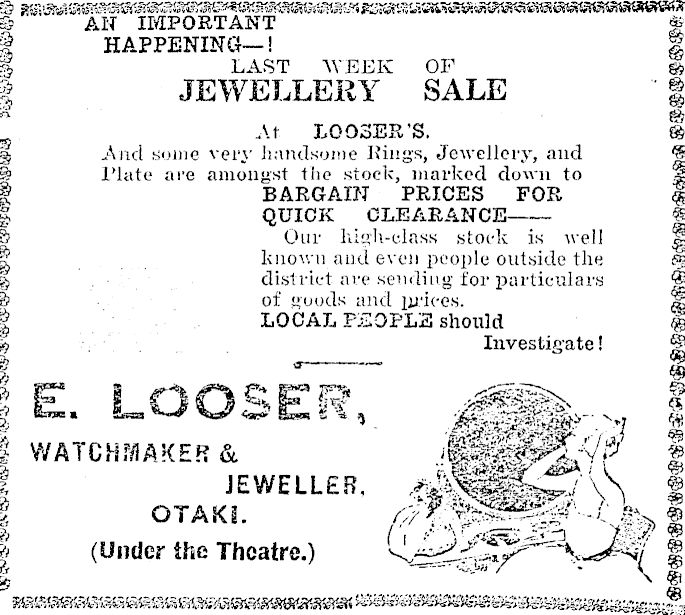 AN IMPORTANT HAPPENING—!

LAST WEEK OF

JEWELLERY SALE

At LOOSER'S.

And some very handsome Rings, Jewellery, and Plate are amongst the stock, marked down to

BARGAIN PRICES FOR QUICK CLEARANCE——

Our high-class stock is well known and even people outside the district are sending for particulars of goods and prices.

LOCAL PEOPLE should Investigate!

E. LOOSER,

WATCHMAKER & JEWELLER,

OTAKI.

(Under the Theatre.)